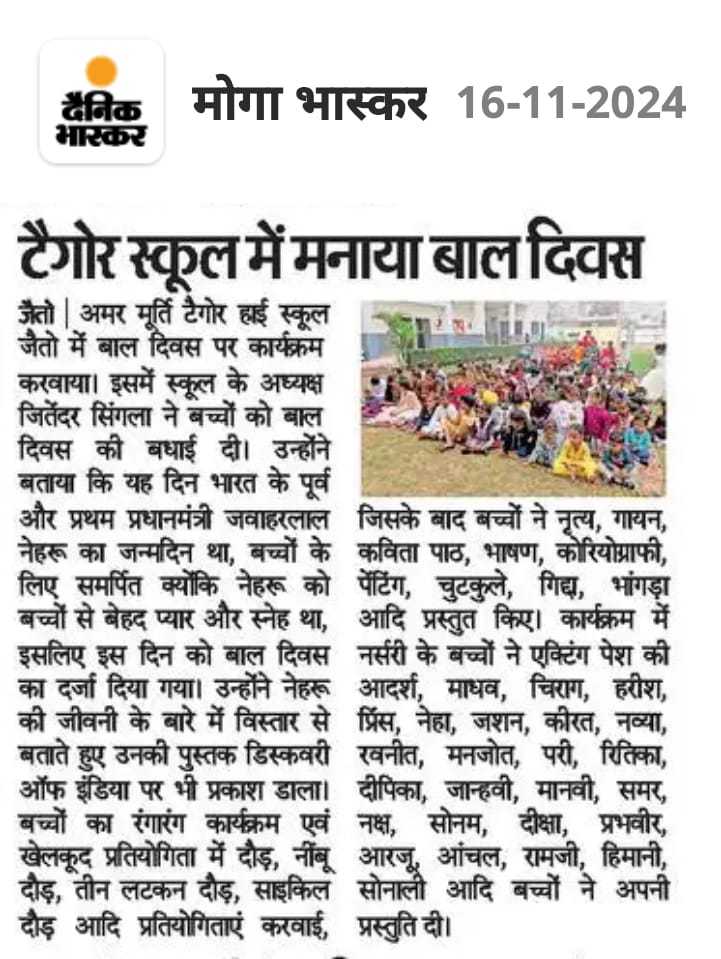 दैनिक भास्कर

मोगा भास्कर 16-11-2024

टैगोर स्कूल में मनाया बाल दिवस

जैतो | अमर मूर्ति टैगोर हाई स्कूल जैतो में बाल दिवस पर कार्यक्रम करवाया। इसमें स्कूल के अध्यक्ष जितेंदर सिंगला ने बच्चों को बाल दिवस की बधाई दी। उन्होंने बताया कि यह दिन भारत के पूर्व और प्रथम प्रधानमंत्री जवाहरलाल नेहरू का जन्मदिन था, बच्चों के लिए समर्पित क्योंकि नेहरू को बच्चों से बेहद प्यार और स्नेह था, इसलिए इस दिन को बाल दिवस का दर्जा दिया गया। उन्होंने नेहरू की जीवनी के बारे में विस्तार से बताते हुए उनकी पुस्तक डिस्कवरी ऑफ इंडिया पर भी प्रकाश डाला। बच्चों का रंगारंग कार्यक्रम एवं खेलकूद प्रतियोगिता में दौड़, नींबू दौड़, तीन लटकन दौड़, साइकिल दौड़ आदि प्रतियोगिताएं करवाई, जिसके बाद बच्चों ने नृत्य, गायन, कविता पाठ, भाषण, कोरियोग्राफी, पेंटिंग, चुटकुले, गिद्दा, भांगड़ा आदि प्रस्तुत किए। कार्यक्रम में नर्सरी के बच्चों ने एक्टिंग पेश की आदर्श, माधव, चिराग, हरीश, प्रिंस, नेहा, जशन, कीरत, नव्या, रवनीत, मनजोत, परी, रितिका, दीपिका, जान्हवी, मानवी, समर, नक्ष, सोनम, दीक्षा, प्रभवीर, आरजू, आंचल, रामजी, हिमानी, सोनाली आदि बच्चों ने अपनी प्रस्तुति दी।